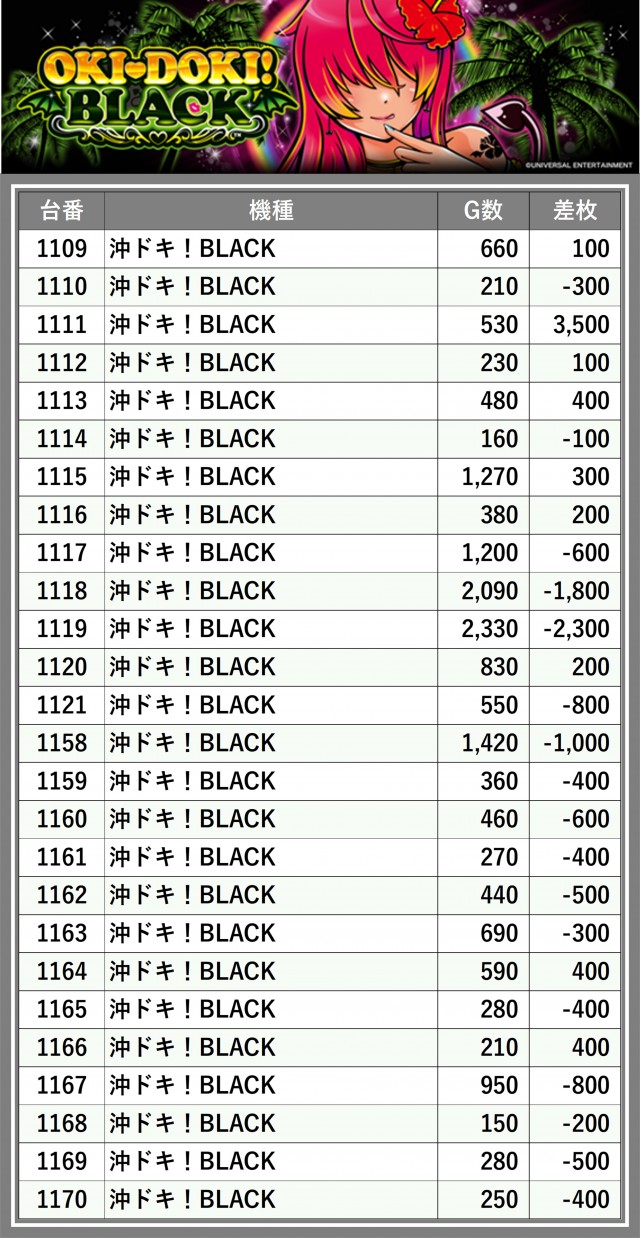 OKI-DOKI! BLACK

©UNIVERSAL ENTERTAINMENT

| 台番 | 機種 | G数 | 差枚 |
|---|---|---|---|
| 1109 | 沖ドキ！BLACK | 660 | 100 |
| 1110 | 沖ドキ！BLACK | 210 | -300 |
| 1111 | 沖ドキ！BLACK | 530 | 3,500 |
| 1112 | 沖ドキ！BLACK | 230 | 100 |
| 1113 | 沖ドキ！BLACK | 480 | 400 |
| 1114 | 沖ドキ！BLACK | 160 | -100 |
| 1115 | 沖ドキ！BLACK | 1,270 | 300 |
| 1116 | 沖ドキ！BLACK | 380 | 200 |
| 1117 | 沖ドキ！BLACK | 1,200 | -600 |
| 1118 | 沖ドキ！BLACK | 2,090 | -1,800 |
| 1119 | 沖ドキ！BLACK | 2,330 | -2,300 |
| 1120 | 沖ドキ！BLACK | 830 | 200 |
| 1121 | 沖ドキ！BLACK | 550 | -800 |
| 1158 | 沖ドキ！BLACK | 1,420 | -1,000 |
| 1159 | 沖ドキ！BLACK | 360 | -400 |
| 1160 | 沖ドキ！BLACK | 460 | -600 |
| 1161 | 沖ドキ！BLACK | 270 | -400 |
| 1162 | 沖ドキ！BLACK | 440 | -500 |
| 1163 | 沖ドキ！BLACK | 690 | -300 |
| 1164 | 沖ドキ！BLACK | 590 | 400 |
| 1165 | 沖ドキ！BLACK | 280 | -400 |
| 1166 | 沖ドキ！BLACK | 210 | 400 |
| 1167 | 沖ドキ！BLACK | 950 | -800 |
| 1168 | 沖ドキ！BLACK | 150 | -200 |
| 1169 | 沖ドキ！BLACK | 280 | -500 |
| 1170 | 沖ドキ！BLACK | 250 | -400 |